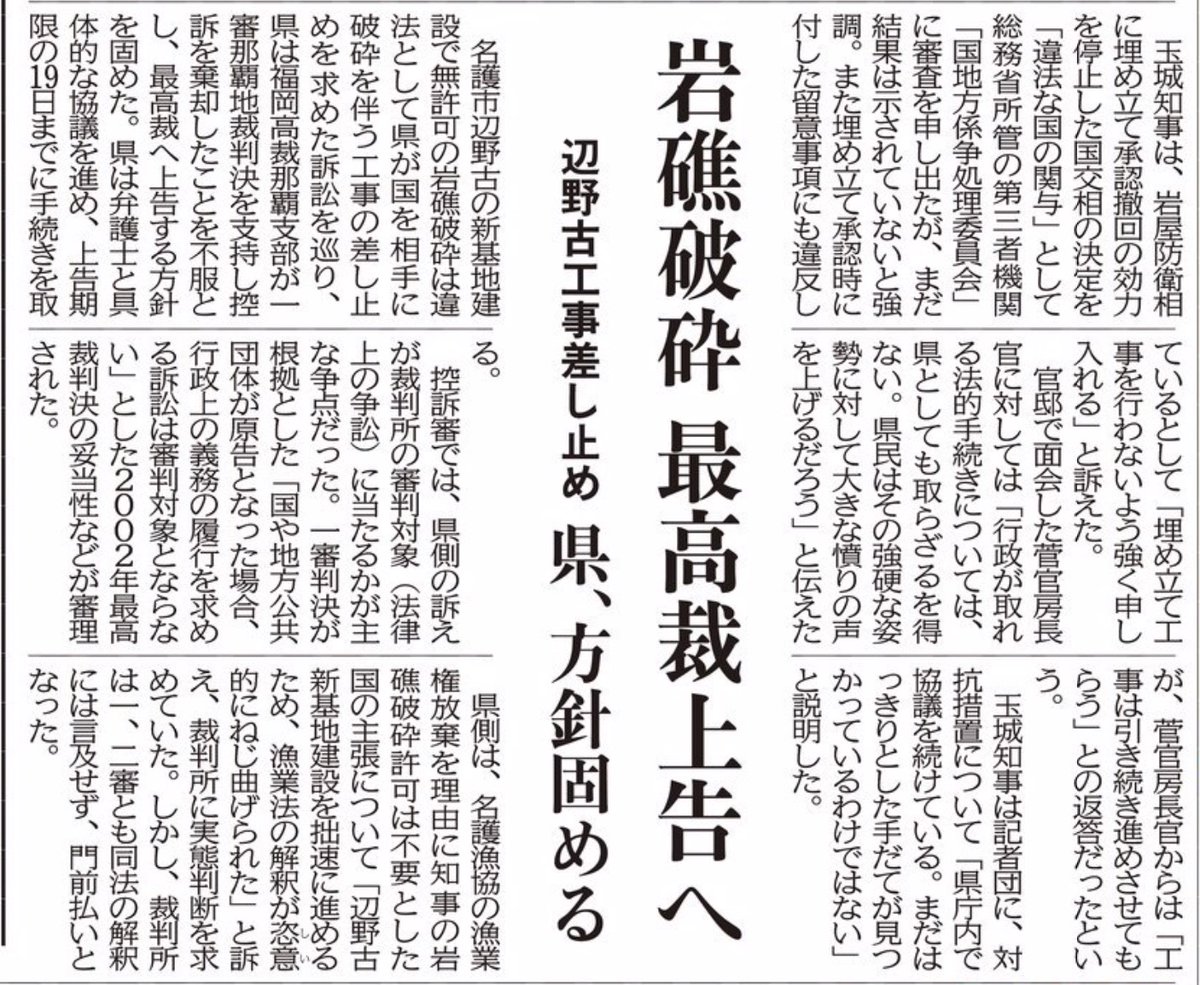 玉城知事は、岩屋防衛相に埋め立て承認撤回の効力を停止した国交相の決定を「違法な国の関与」として総務省所管の第三者機関「国地方係争処理委員会」に審査を申し出たが、まだ結果は示されていないと強調。また埋め立て承認時に付した留意事項にも違反しているとして「埋め立て工事を行わないよう強く申し入れる」と訴えた。

官邸で面会した菅官房長官に対しては「行政が取れる法的手続きについては、県としても取らざるを得ない。県民はその強硬な姿勢に対して大きな憤りの声を上げるだろう」と伝えたが、菅官房長官からは「工事は引き続き進めさせてもらう」との返答だったという。

玉城知事は記者団に、対抗措置について「県庁内で協議を続けている。まだはっきりとした手だてが見つかっているわけではない」と説明した。

岩礁破砕 最高裁上告へ

辺野古工事差し止め 県、方針固める

名護市辺野古の新基地建設で無許可の岩礁破砕は違法として県が国を相手に破砕を伴う工事の差し止めを求めた訴訟を巡り、県は福岡高裁那覇支部が一審那覇地裁判決を支持し控訴を棄却したことを不服とし、最高裁へ上告する方針を固めた。県は弁護士と具体的な協議を進め、上告期限の19日までに手続きを取る。

控訴審では、県側の訴えが裁判所の審判対象（法律上の争訟）に当たるかが主な争点だった。一審判決が根拠とした「国や地方公共団体が原告となった場合、行政上の義務の履行を求める訴訟は審判対象とならない」とした2002年最高裁判決の妥当性などが審理された。

県側は、名護漁協の漁業権放棄を理由に知事の岩礁破砕許可は不要とした国の主張について「辺野古新基地建設を拙速に進めるため、漁業法の解釈が恣意的にねじ曲げられた」と訴え、裁判所に実態判断を求めていた。しかし、裁判所は一、二審とも同法の解釈には言及せず、門前払いとなった。